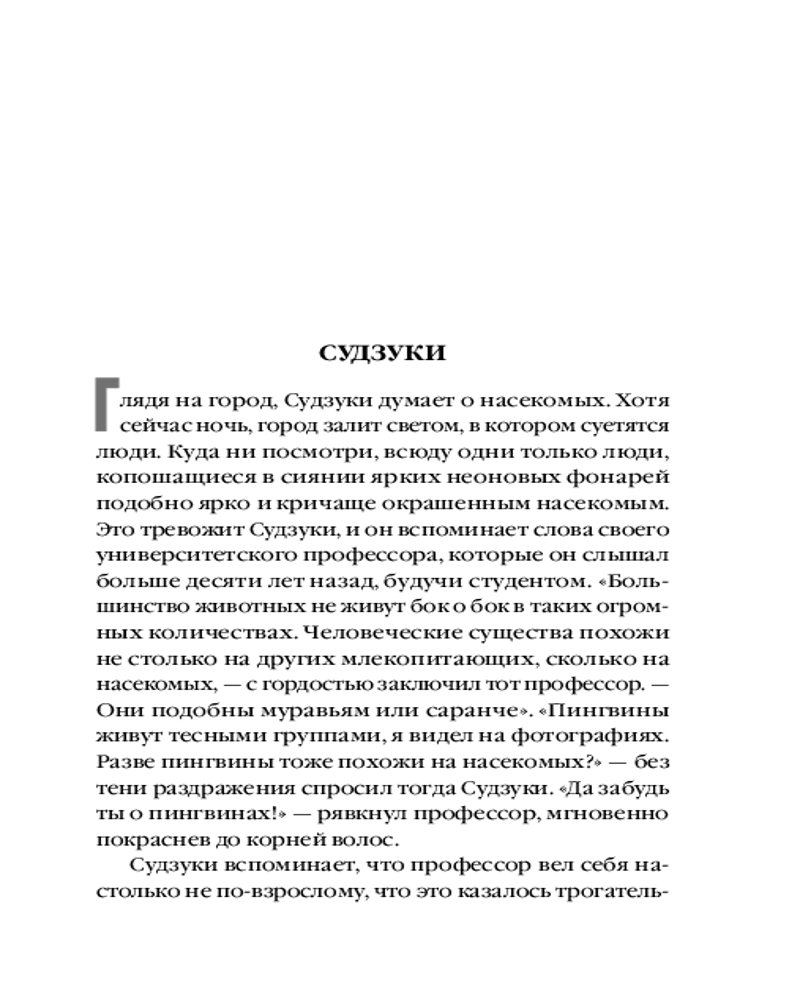 СУДЗУКИ

Глядя на город, Судзуки думает о насекомых. Хотя сейчас ночь, город залит светом, в котором суетятся люди. Куда ни посмотри, всюду одни только люди, копошащиеся в сиянии ярких неоновых фонарей подобно ярко и кричаще окрашенным насекомым. Это тревожит Судзуки, и он вспоминает слова своего университетского профессора, которые он слышал больше десяти лет назад, будучи студентом. «Большинство животных не живут бок о бок в таких огромных количествах. Человеческие существа похожи не столько на других млекопитающих, сколько на насекомых, — с гордостью заключил тот профессор. — Они подобны муравьям или саранче». «Пингвины живут тесными группами, я видел на фотографиях. Разве пингвины тоже похожи на насекомых?» — без тени раздражения спросил тогда Судзуки. «Да забудь ты о пингвинах!» — рявкнул профессор, мгновенно покраснев до корней волос.

Судзуки вспоминает, что профессор вел себя настолько не по-взрослому, что это казалось трогатель-